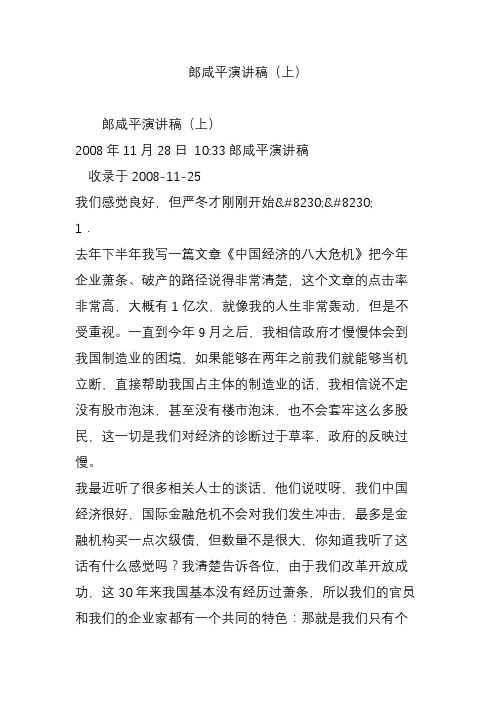 郎咸平演讲稿（上）

郎咸平演讲稿（上）
2008 年 11 月 28 日 10:33 郎咸平演讲稿
收录于 2008-11-25
我们感觉良好，但严冬才刚刚开始&#8230;&#8230;
1．
去年下半年我写一篇文章《中国经济的八大危机》把今年企业萧条、破产的路径说得非常清楚，这个文章的点击率非常高，大概有 1 亿次，就像我的人生非常轰动，但是不受重视。一直到今年 9 月之后，我相信政府才慢慢体会到我国制造业的困境，如果能够在两年之前我们就能够当机立断，直接帮助我国占主体的制造业的话，我相信说不定没有股市泡沫，甚至没有楼市泡沫，也不会套牢这么多股民，这一切是我们对经济的诊断过于草率，政府的反映过慢。
我最近听了很多相关人士的谈话，他们说哎呀，我们中国经济很好，国际金融危机不会对我们发生冲击，最多是金融机构买一点次级债，但数量不是很大，你知道我听了这话有什么感觉吗？我清楚告诉各位，由于我们改革开放成功，这 30 年来我国基本没有经历过萧条，所以我们的官员和我们的企业家都有一个共同的特色：那就是我们只有个